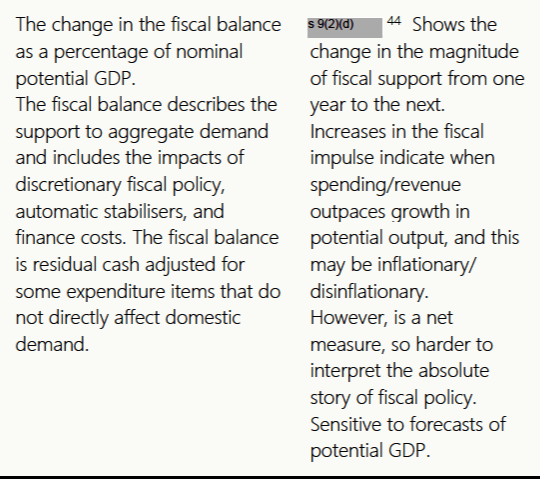 The change in the fiscal balance as a percentage of nominal potential GDP.
The fiscal balance describes the support to aggregate demand and includes the impacts of discretionary fiscal policy, automatic stabilisers, and finance costs. The fiscal balance is residual cash adjusted for some expenditure items that do not directly affect domestic demand.

s 9(2)(d) $^{44}$ Shows the change in the magnitude of fiscal support from one year to the next.
Increases in the fiscal impulse indicate when spending/revenue outpaces growth in potential output, and this may be inflationary/ disinflationary.
However, is a net measure, so harder to interpret the absolute story of fiscal policy.
Sensitive to forecasts of potential GDP.